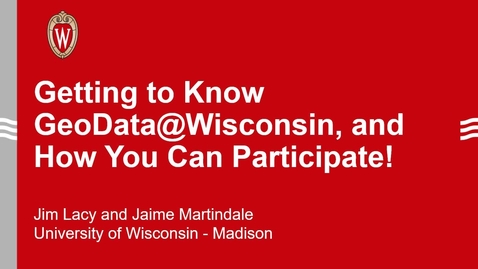 W

Getting to Know GeoData@Wisconsin, and How You Can Participate!

Jim Lacy and Jaime Martindale
University of Wisconsin - Madison